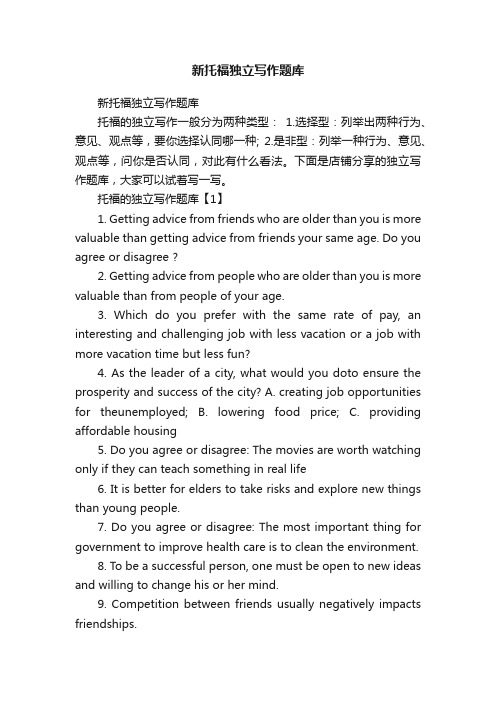 新托福独立写作题库

新托福独立写作题库

托福的独立写作一般分为两种类型： 1.选择型：列举出两种行为、意见、观点等，要你选择认同哪一种; 2.是非型：列举一种行为、意见、观点等，问你是否认同，对此有什么看法。下面是店铺分享的独立写作题库，大家可以试着写一写。

托福的独立写作题库【1】

1. Getting advice from friends who are older than you is more valuable than getting advice from friends your same age. Do you agree or disagree ?

2. Getting advice from people who are older than you is more valuable than from people of your age.

3. Which do you prefer with the same rate of pay, an interesting and challenging job with less vacation or a job with more vacation time but less fun?

4. As the leader of a city, what would you doto ensure the prosperity and success of the city? A. creating job opportunities for theunemployed; B. lowering food price; C. providing affordable housing

5. Do you agree or disagree: The movies are worth watching only if they can teach something in real life

6. It is better for elders to take risks and explore new things than young people.

7. Do you agree or disagree: The most important thing for government to improve health care is to clean the environment.

8. To be a successful person, one must be open to new ideas and willing to change his or her mind.

9. Competition between friends usually negatively impacts friendships.